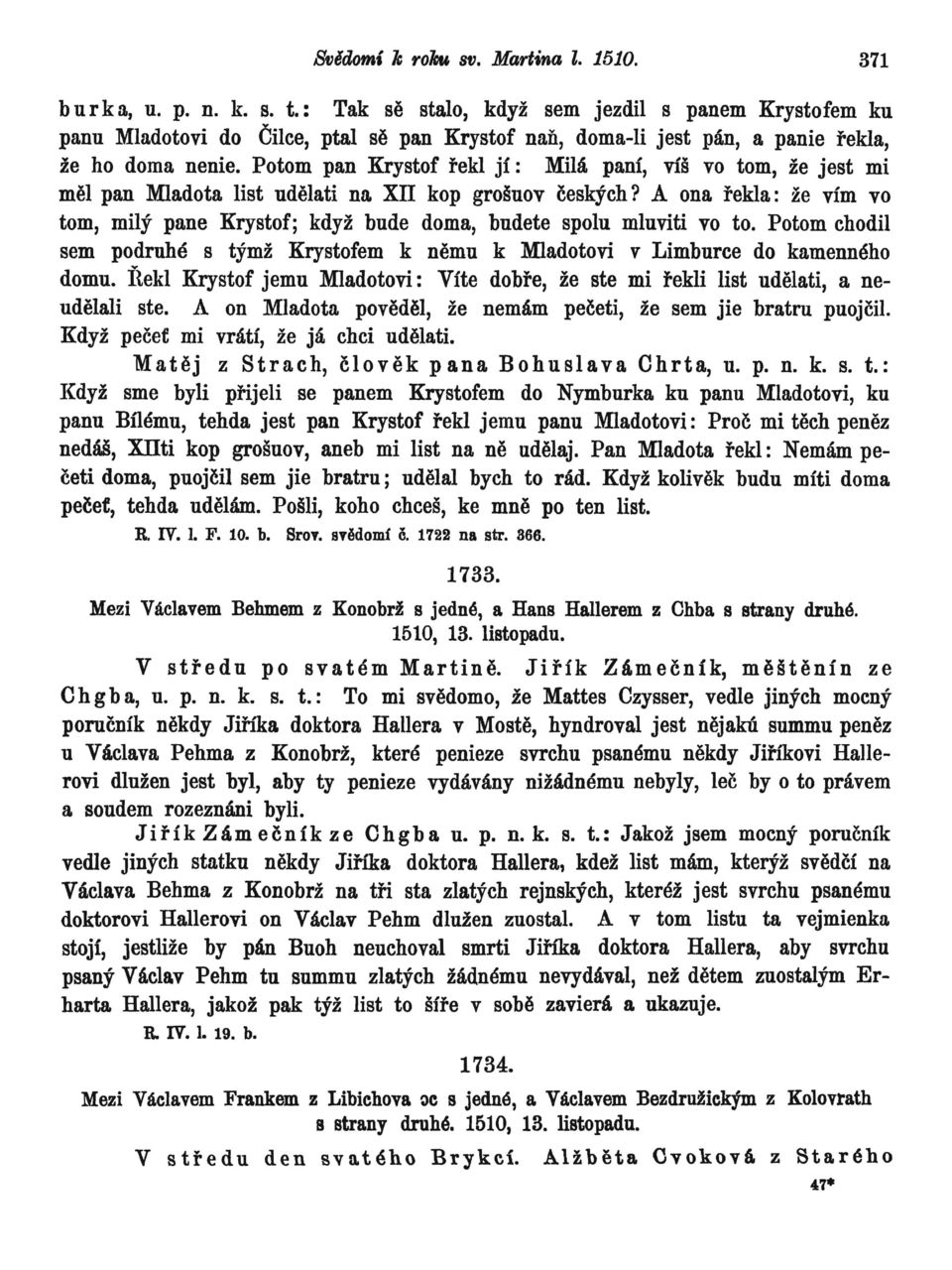 Svědomí k roku sv. Martina l. 1510. 371

burka, u. p. n. k. s. t.: Tak sě stalo, když sem jezdil s panem Krystofem ku panu Mladotovi do Čilce, ptal sě pan Krystof naň, doma-li jest pán, a panie řekla, že ho doma nenie. Potom pan Krystof řekl jí: Milá paní, víš vo tom, že jest mi měl pan Mladota list udělati na XII kop grošuov českých? A ona řekla: že vím vo tom, milý pane Krystof; když bude doma, budete spolu mluviti vo to. Potom chodil sem podruhé s týmž Krystofem k němu k Mladotovi v Limburce do kamenného domu. Řekl Krystof jemu Mladotovi: Víte dobře, že ste mi řekli list udělati, a neudělali ste. A on Mladota pověděl, že nemám pečeti, že sem jie bratru puojčil. Když pečeť mi vrátí, že já chci udělati.

Matěj z Strach, člověk pana Bohuslava Chrta, u. p. n. k. s. t.: Když sme byli přijeli se panem Krystofem do Nymburka ku panu Mladotovi, ku panu Bílému, tehda jest pan Krystof řekl jemu panu Mladotovi: Proč mi těch peněz nedáš, XIIti kop grošuov, aneb mi list na ně udělaj. Pan Mladota řekl: Nemám pečeti doma, puojčil sem jie bratru; udělal bych to rád. Když kolivěk budu míti doma pečeť, tehda udělám. Pošli, koho chceš, ke mně po ten list.

R. IV. l. F. 10. b. Srov. svědomí č. 1722 na str. 366.

1733.

Mezi Václavem Behmem z Konobrž s jedné, a Hans Hallerem z Chba s strany druhé. 1510, 13. listopadu.

V středu po svatém Martině. Jiřík Zámečník, měštěnín ze Chgba, u. p. n. k. s. t.: To mi svědomo, že Mattes Czysser, vedle jiných mocný poručník někdy Jiříka doktora Hallera v Mostě, hyndroval jest nějakú summu peněz u Václava Pehma z Konobrž, které penieze svrchu psanému někdy Jiříkovi Hallerovi dlužen jest byl, aby ty penieze vydávány nižádnému nebyly, leč by o to právem a soudem rozeznáni byli.

Jiřík Zámečník ze Chgba u. p. n. k. s. t.: Jakož jsem mocný poručník vedle jiných statku někdy Jiříka doktora Hallera, kdež list mám, kterýž svědčí na Václava Behma z Konobrž na tři sta zlatých rejnských, kteréž jest svrchu psanému doktorovi Hallerovi on Václav Pehm dlužen zuostal. A v tom listu ta vejmienka stojí, jestliže by pán Buoh neuchoval smrti Jiříka doktora Hallera, aby svrchu psaný Václav Pehm tu summu zlatých žádnému nevydával, než dětem zuostalým Erharta Hallera, jakož pak týž list to šíře v sobě zavierá a ukazuje.

R. IV. l. 19. b.

1734.

Mezi Václavem Frankem z Libichova ɔc s jedné, a Václavem Bezdružickým z Kolovrath s strany druhé. 1510, 13. listopadu.

V středu den svatého Brykcí. Alžběta Cvoková z Starého

47*